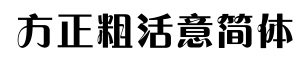 方正粗活意简体